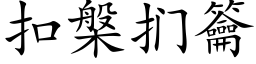 扣槃扪籥